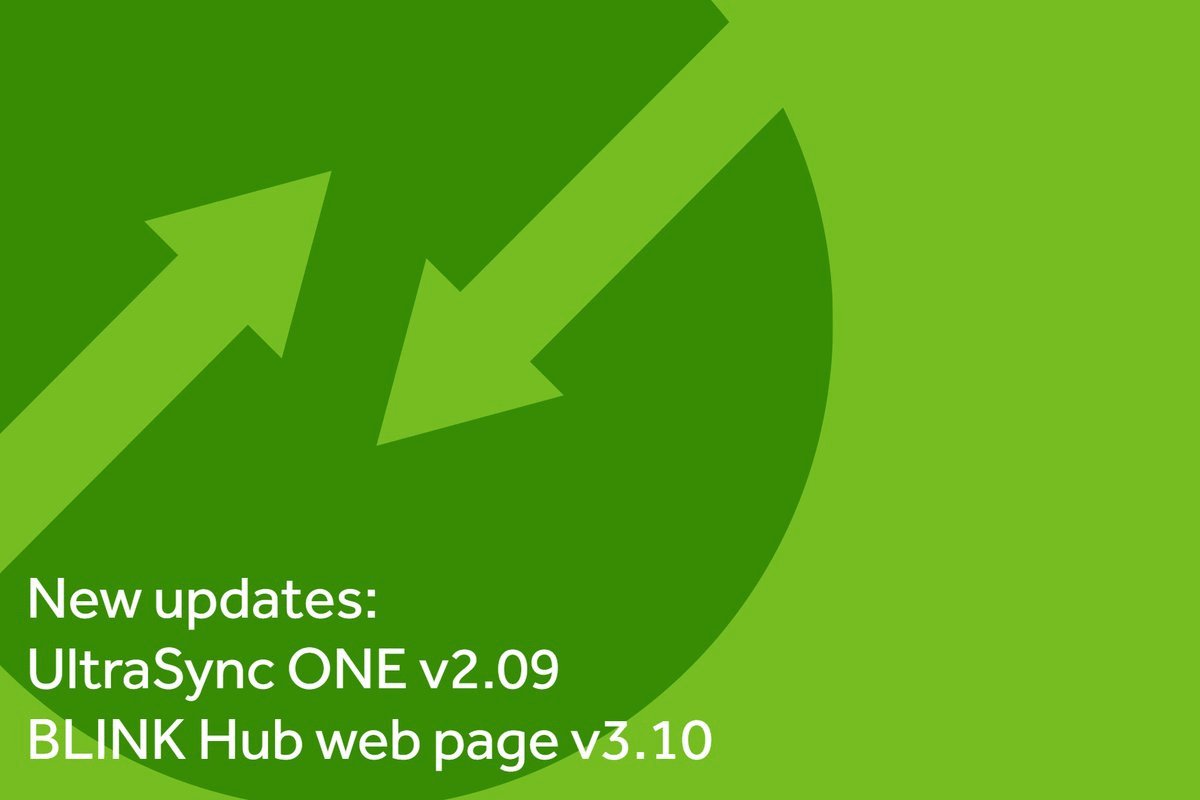 New updates:
UltraSync ONE v2.09
BLINK Hub web page v3.10